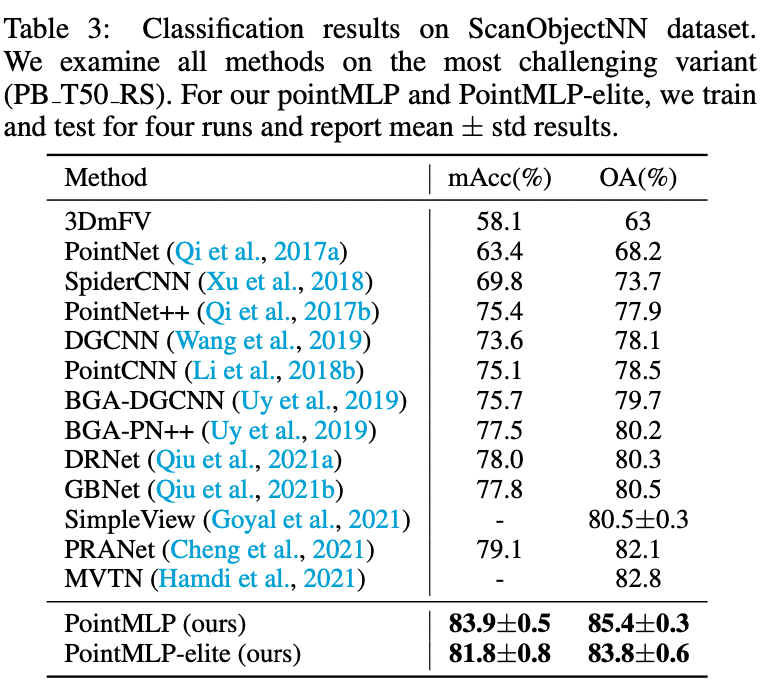 Table 3: Classification results on ScanObjectNN dataset. We examine all methods on the most challenging variant (PB_T50_RS). For our pointMLP and PointMLP-elite, we train and test for four runs and report mean $\pm$ std results.

| Method | mAcc(%) | OA(%) |
|---|---|---|
| 3DmFV | 58.1 | 63 |
| PointNet (Qi et al., 2017a) | 63.4 | 68.2 |
| SpiderCNN (Xu et al., 2018) | 69.8 | 73.7 |
| PointNet++ (Qi et al., 2017b) | 75.4 | 77.9 |
| DGCNN (Wang et al., 2019) | 73.6 | 78.1 |
| PointCNN (Li et al., 2018b) | 75.1 | 78.5 |
| BGA-DGCNN (Uy et al., 2019) | 75.7 | 79.7 |
| BGA-PN++ (Uy et al., 2019) | 77.5 | 80.2 |
| DRNet (Qiu et al., 2021a) | 78.0 | 80.3 |
| GBNet (Qiu et al., 2021b) | 77.8 | 80.5 |
| SimpleView (Goyal et al., 2021) | - | 80.5$\pm$0.3 |
| PRANet (Cheng et al., 2021) | 79.1 | 82.1 |
| MVTN (Hamdi et al., 2021) | - | 82.8 |
| PointMLP (ours) | **83.9$\pm$0.5** | **85.4$\pm$0.3** |
| PointMLP-elite (ours) | **81.8$\pm$0.8** | **83.8$\pm$0.6** |